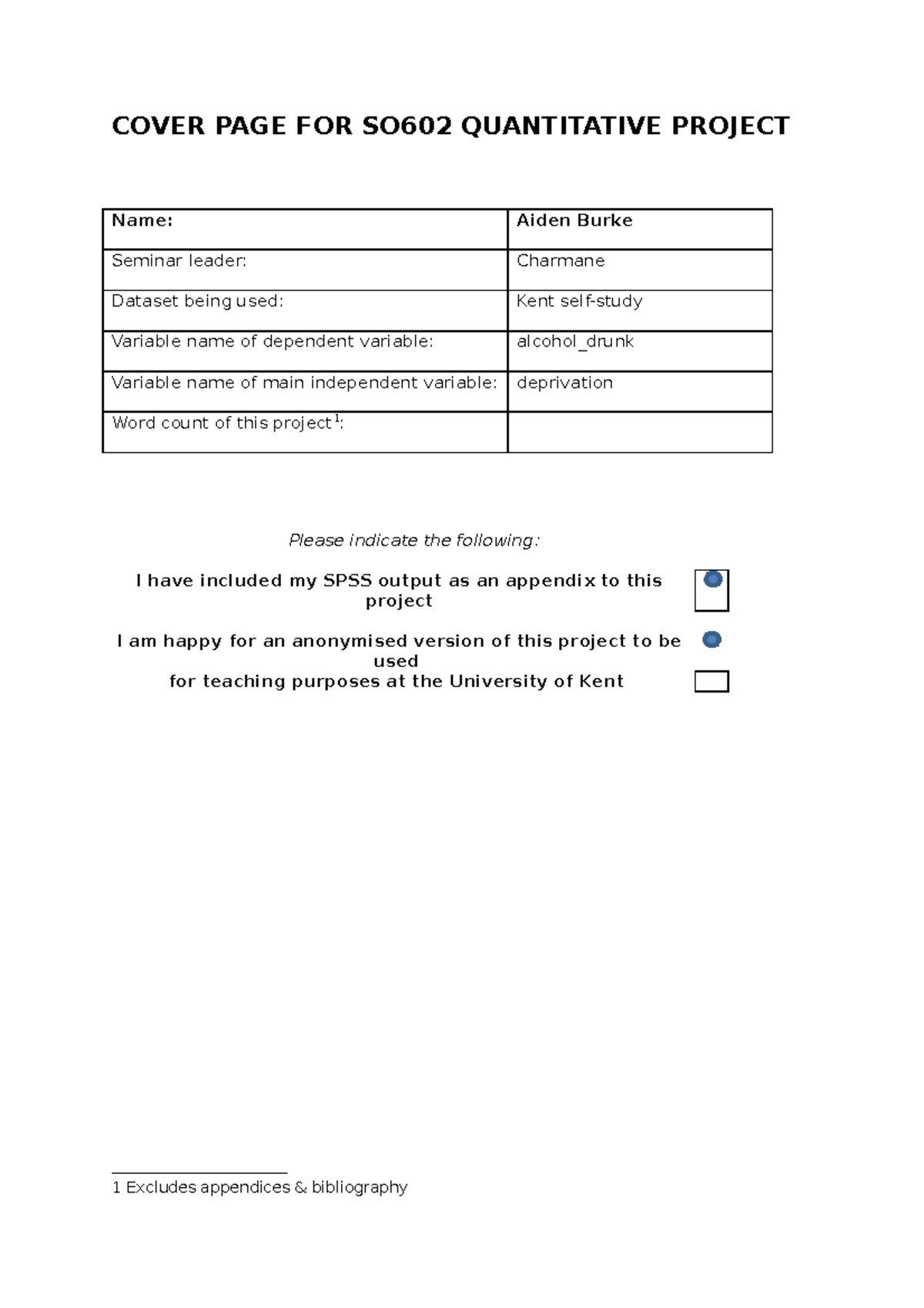 COVER PAGE FOR SO602 QUANTITATIVE PROJECT

| Name: | Aiden Burke |
|---|---|
| Seminar leader: | Charmane |
| Dataset being used: | Kent self-study |
| Variable name of dependent variable: | alcohol_drunk |
| Variable name of main independent variable: | deprivation |
| Word count of this project$^1$: | |

Please indicate the following:

I have included my SPSS output as an appendix to this project

I am happy for an anonymised version of this project to be used for teaching purposes at the University of Kent

1 Excludes appendices & bibliography